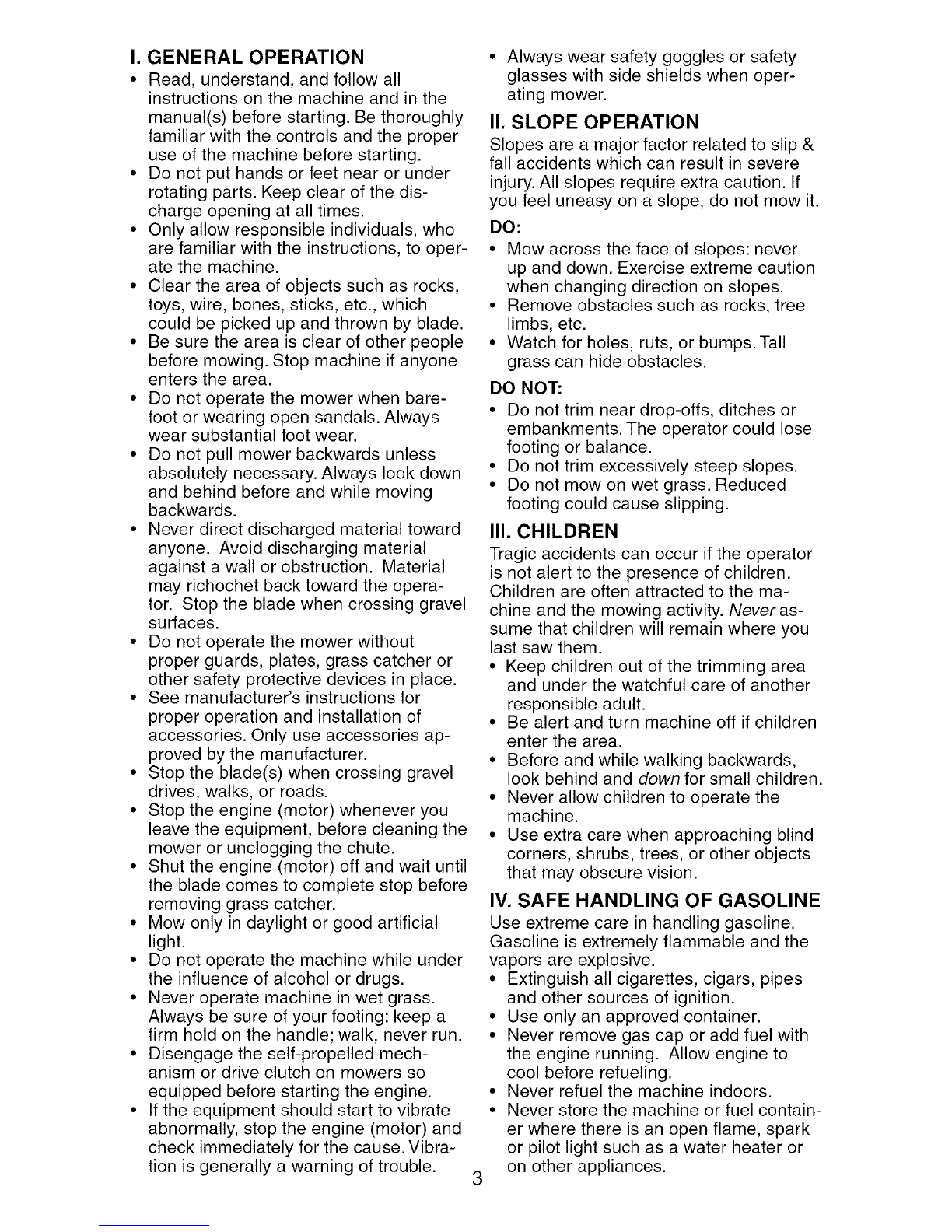 I. GENERAL OPERATION

• Read, understand, and follow all instructions on the machine and in the manual(s) before starting. Be thoroughly familiar with the controls and the proper use of the machine before starting.
• Do not put hands or feet near or under rotating parts. Keep clear of the discharge opening at all times.
• Only allow responsible individuals, who are familiar with the instructions, to operate the machine.
• Clear the area of objects such as rocks, toys, wire, bones, sticks, etc., which could be picked up and thrown by blade.
• Be sure the area is clear of other people before mowing. Stop machine if anyone enters the area.
• Do not operate the mower when barefoot or wearing open sandals. Always wear substantial foot wear.
• Do not pull mower backwards unless absolutely necessary. Always look down and behind before and while moving backwards.
• Never direct discharged material toward anyone. Avoid discharging material against a wall or obstruction. Material may richochet back toward the operator. Stop the blade when crossing gravel surfaces.
• Do not operate the mower without proper guards, plates, grass catcher or other safety protective devices in place.
• See manufacturer's instructions for proper operation and installation of accessories. Only use accessories approved by the manufacturer.
• Stop the blade(s) when crossing gravel drives, walks, or roads.
• Stop the engine (motor) whenever you leave the equipment, before cleaning the mower or unclogging the chute.
• Shut the engine (motor) off and wait until the blade comes to complete stop before removing grass catcher.
• Mow only in daylight or good artificial light.
• Do not operate the machine while under the influence of alcohol or drugs.
• Never operate machine in wet grass. Always be sure of your footing: keep a firm hold on the handle; walk, never run.
• Disengage the self-propelled mechanism or drive clutch on mowers so equipped before starting the engine.
• If the equipment should start to vibrate abnormally, stop the engine (motor) and check immediately for the cause. Vibration is generally a warning of trouble.
• Always wear safety goggles or safety glasses with side shields when operating mower.

II. SLOPE OPERATION

Slopes are a major factor related to slip & fall accidents which can result in severe injury. All slopes require extra caution. If you feel uneasy on a slope, do not mow it.

DO:
• Mow across the face of slopes: never up and down. Exercise extreme caution when changing direction on slopes.
• Remove obstacles such as rocks, tree limbs, etc.
• Watch for holes, ruts, or bumps. Tall grass can hide obstacles.

DO NOT:
• Do not trim near drop-offs, ditches or embankments. The operator could lose footing or balance.
• Do not trim excessively steep slopes.
• Do not mow on wet grass. Reduced footing could cause slipping.

III. CHILDREN

Tragic accidents can occur if the operator is not alert to the presence of children. Children are often attracted to the machine and the mowing activity. Never assume that children will remain where you last saw them.
• Keep children out of the trimming area and under the watchful care of another responsible adult.
• Be alert and turn machine off if children enter the area.
• Before and while walking backwards, look behind and down for small children.
• Never allow children to operate the machine.
• Use extra care when approaching blind corners, shrubs, trees, or other objects that may obscure vision.

IV. SAFE HANDLING OF GASOLINE

Use extreme care in handling gasoline. Gasoline is extremely flammable and the vapors are explosive.
• Extinguish all cigarettes, cigars, pipes and other sources of ignition.
• Use only an approved container.
• Never remove gas cap or add fuel with the engine running. Allow engine to cool before refueling.
• Never refuel the machine indoors.
• Never store the machine or fuel container where there is an open flame, spark or pilot light such as a water heater or on other appliances.

3